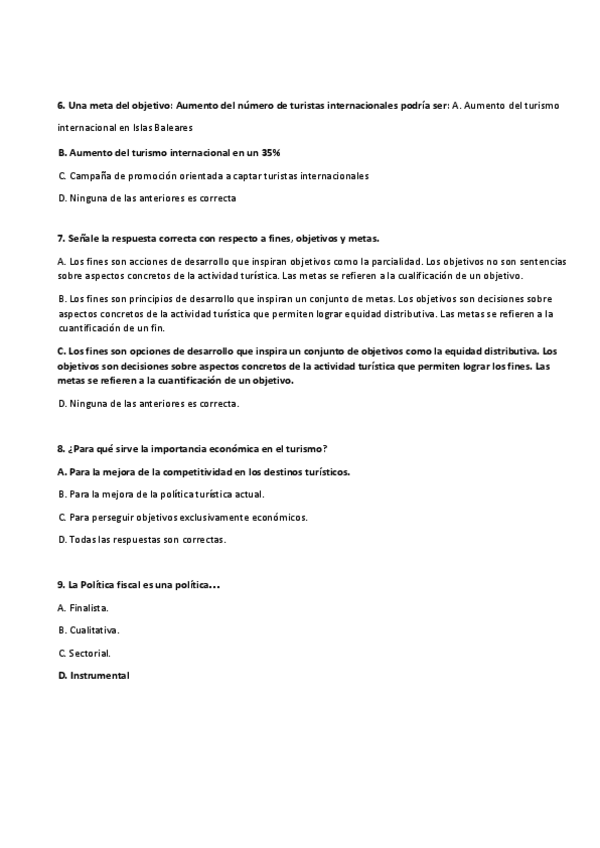 6. Una meta del objetivo: Aumento del número de turistas internacionales podría ser: A. Aumento del turismo internacional en Islas Baleares

B. Aumento del turismo internacional en un 35%

C. Campaña de promoción orientada a captar turistas internacionales

D. Ninguna de las anteriores es correcta

7. Señale la respuesta correcta con respecto a fines, objetivos y metas.

A. Los fines son acciones de desarrollo que inspiran objetivos como la parcialidad. Los objetivos no son sentencias sobre aspectos concretos de la actividad turística. Las metas se refieren a la cualificación de un objetivo.

B. Los fines son principios de desarrollo que inspiran un conjunto de metas. Los objetivos son decisiones sobre aspectos concretos de la actividad turística que permiten lograr equidad distributiva. Las metas se refieren a la cuantificación de un fin.

C. Los fines son opciones de desarrollo que inspira un conjunto de objetivos como la equidad distributiva. Los objetivos son decisiones sobre aspectos concretos de la actividad turística que permiten lograr los fines. Las metas se refieren a la cuantificación de un objetivo.

D. Ninguna de las anteriores es correcta.

8. ¿Para qué sirve la importancia económica en el turismo?

A. Para la mejora de la competitividad en los destinos turísticos.

B. Para la mejora de la política turística actual.

C. Para perseguir objetivos exclusivamente económicos.

D. Todas las respuestas son correctas.

9. La Política fiscal es una política…

A. Finalista.

B. Cualitativa.

C. Sectorial.

D. Instrumental